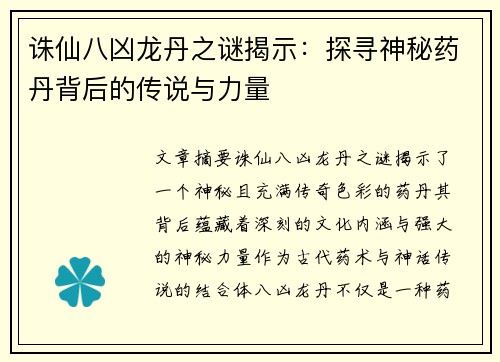 诛仙八凶龙丹之谜揭示：探寻神秘药丹背后的传说与力量

文章摘要诛仙八凶龙丹之谜揭示了一个神秘且充满传奇色彩的药丹其背后蕴藏着深刻的文化内涵与强大的神秘力量作为古代药术与神话传说的结合体八凶龙丹不仅是一种药